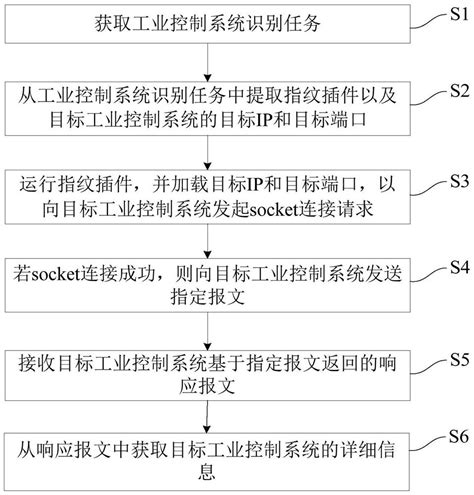 获取工业控制系统识别任务

S1

从工业控制系统识别任务中提取指纹插件以及目标工业控制系统的目标IP和目标端口

S2

运行指纹插件，并加载目标IP和目标端口，以向目标工业控制系统发起socket连接请求

S3

若socket连接成功，则向目标工业控制系统发送指定报文

S4

接收目标工业控制系统基于指定报文返回的响应报文

S5

从响应报文中获取目标工业控制系统的详细信息

S6